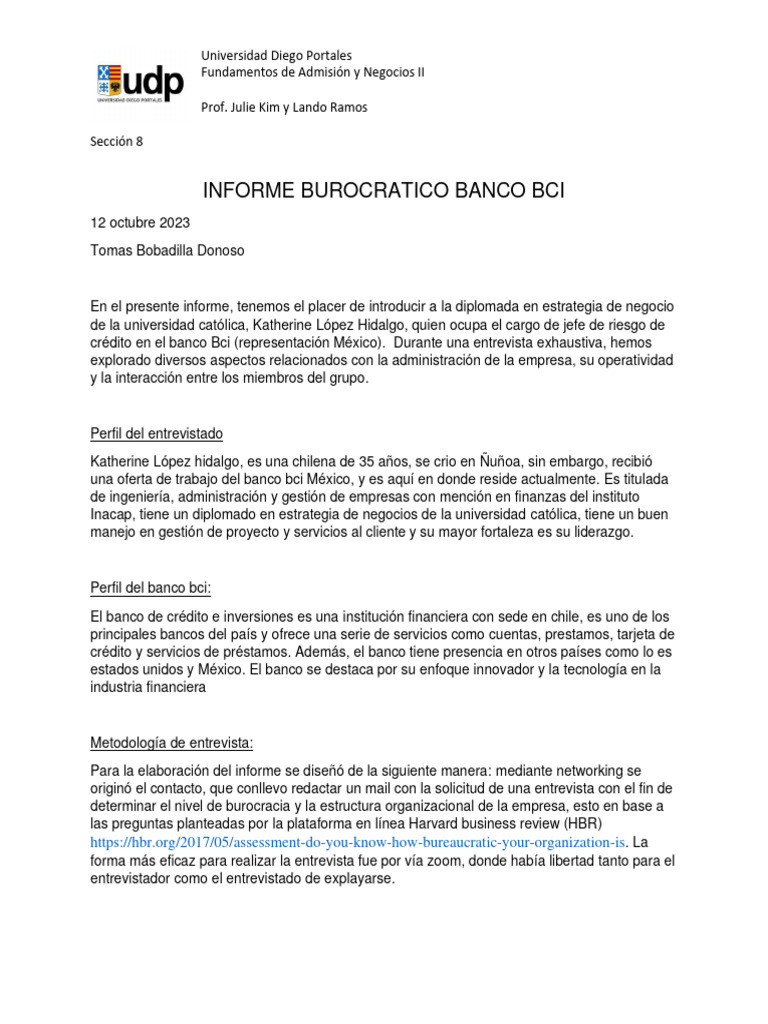 udp
UNIVERSIDAD DIEGO PORTALES

Universidad Diego Portales
Fundamentos de Admisión y Negocios II

Prof. Julie Kim y Lando Ramos

Sección 8

INFORME BUROCRATICO BANCO BCI

12 octubre 2023

Tomas Bobadilla Donoso

En el presente informe, tenemos el placer de introducir a la diplomada en estrategia de negocio de la universidad católica, Katherine López Hidalgo, quien ocupa el cargo de jefe de riesgo de crédito en el banco Bci (representación México). Durante una entrevista exhaustiva, hemos explorado diversos aspectos relacionados con la administración de la empresa, su operatividad y la interacción entre los miembros del grupo.

Perfil del entrevistado

Katherine López hidalgo, es una chilena de 35 años, se crio en Ñuñoa, sin embargo, recibió una oferta de trabajo del banco bci México, y es aquí en donde reside actualmente. Es titulada de ingeniería, administración y gestión de empresas con mención en finanzas del instituto Inacap, tiene un diplomado en estrategia de negocios de la universidad católica, tiene un buen manejo en gestión de proyecto y servicios al cliente y su mayor fortaleza es su liderazgo.

Perfil del banco bci:

El banco de crédito e inversiones es una institución financiera con sede en chile, es uno de los principales bancos del país y ofrece una serie de servicios como cuentas, prestamos, tarjeta de crédito y servicios de préstamos. Además, el banco tiene presencia en otros países como lo es estados unidos y México. El banco se destaca por su enfoque innovador y la tecnología en la industria financiera

Metodología de entrevista:

Para la elaboración del informe se diseñó de la siguiente manera: mediante networking se originó el contacto, que conllevo redactar un mail con la solicitud de una entrevista con el fin de determinar el nivel de burocracia y la estructura organizacional de la empresa, esto en base a las preguntas planteadas por la plataforma en línea Harvard business review (HBR) https://hbr.org/2017/05/assessment-do-you-know-how-bureaucratic-your-organization-is. La forma más eficaz para realizar la entrevista fue por vía zoom, donde había libertad tanto para el entrevistador como el entrevistado de explayarse.